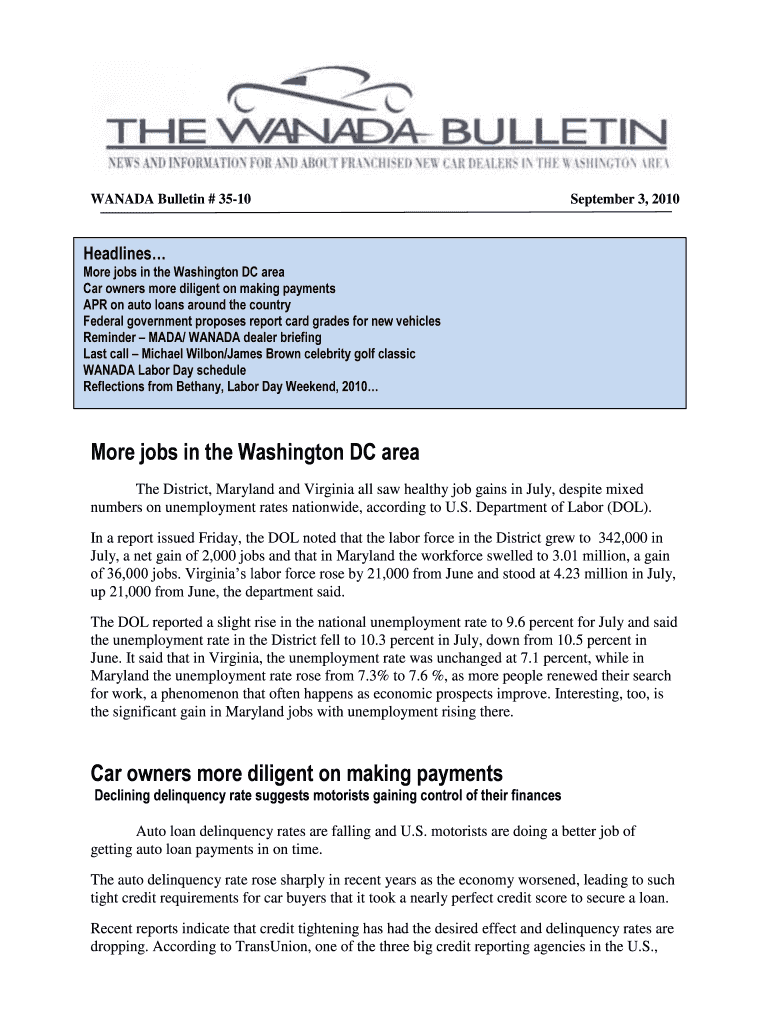 THE WANADA BULLETIN
NEWS AND INFORMATION FOR AND ABOUT FRANCHISED NEW CAR DEALERS IN THE WASHINGTON AREA

WANADA Bulletin # 35-10

September 3, 2010

Headlines…
More jobs in the Washington DC area
Car owners more diligent on making payments
APR on auto loans around the country
Federal government proposes report card grades for new vehicles
Reminder – MADA/ WANADA dealer briefing
Last call – Michael Wilbon/James Brown celebrity golf classic
WANADA Labor Day schedule
Reflections from Bethany, Labor Day Weekend, 2010…

More jobs in the Washington DC area

The District, Maryland and Virginia all saw healthy job gains in July, despite mixed numbers on unemployment rates nationwide, according to U.S. Department of Labor (DOL).

In a report issued Friday, the DOL noted that the labor force in the District grew to 342,000 in July, a net gain of 2,000 jobs and that in Maryland the workforce swelled to 3.01 million, a gain of 36,000 jobs. Virginia's labor force rose by 21,000 from June and stood at 4.23 million in July, up 21,000 from June, the department said.

The DOL reported a slight rise in the national unemployment rate to 9.6 percent for July and said the unemployment rate in the District fell to 10.3 percent in July, down from 10.5 percent in June. It said that in Virginia, the unemployment rate was unchanged at 7.1 percent, while in Maryland the unemployment rate rose from 7.3% to 7.6 %, as more people renewed their search for work, a phenomenon that often happens as economic prospects improve. Interesting, too, is the significant gain in Maryland jobs with unemployment rising there.

Car owners more diligent on making payments
Declining delinquency rate suggests motorists gaining control of their finances

Auto loan delinquency rates are falling and U.S. motorists are doing a better job of getting auto loan payments in on time.

The auto delinquency rate rose sharply in recent years as the economy worsened, leading to such tight credit requirements for car buyers that it took a nearly perfect credit score to secure a loan.

Recent reports indicate that credit tightening has had the desired effect and delinquency rates are dropping. According to TransUnion, one of the three big credit reporting agencies in the U.S.,